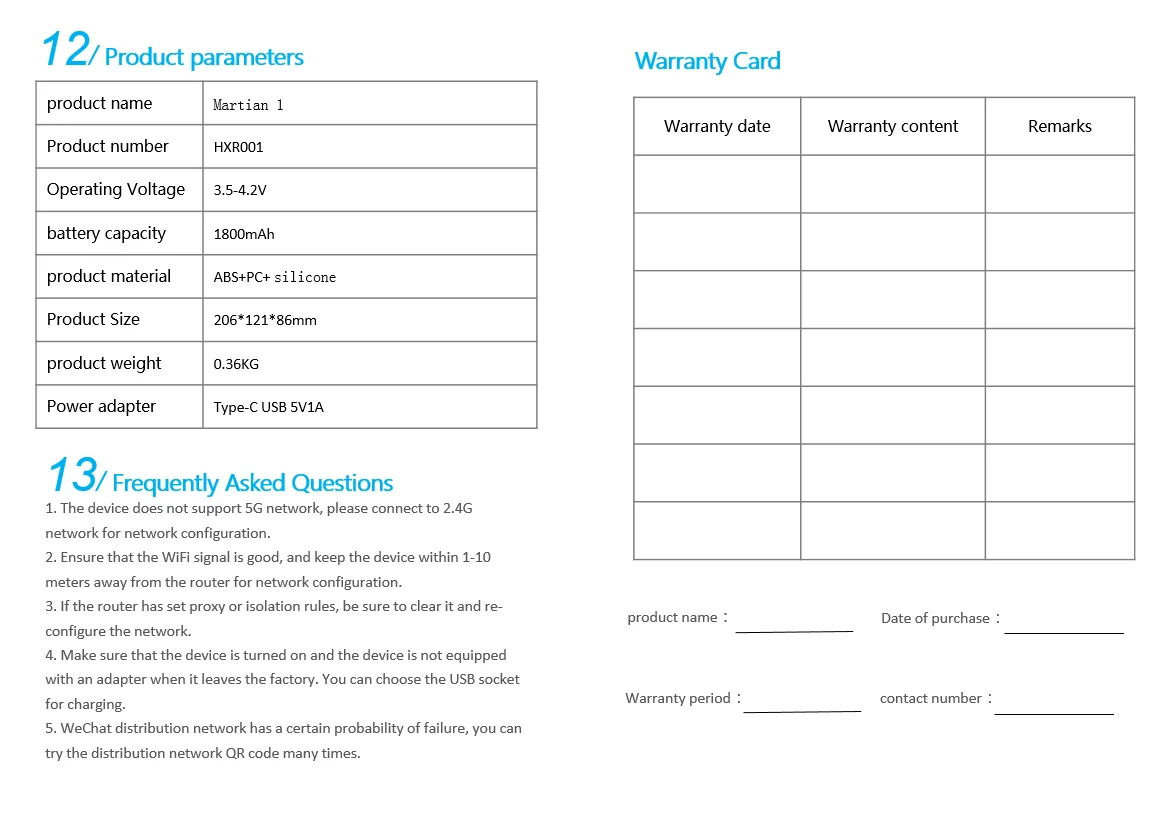 12/ Product parameters

| product name | Martian 1 |
|---|---|
| Product number | HXR001 |
| Operating Voltage | 3.5-4.2V |
| battery capacity | 1800mAh |
| product material | ABS+PC+ silicone |
| Product Size | 206*121*86mm |
| product weight | 0.36KG |
| Power adapter | Type-C USB 5V1A |

13/ Frequently Asked Questions

1. The device does not support 5G network, please connect to 2.4G network for network configuration.
2. Ensure that the WiFi signal is good, and keep the device within 1-10 meters away from the router for network configuration.
3. If the router has set proxy or isolation rules, be sure to clear it and re-configure the network.
4. Make sure that the device is turned on and the device is not equipped with an adapter when it leaves the factory. You can choose the USB socket for charging.
5. WeChat distribution network has a certain probability of failure, you can try the distribution network QR code many times.

Warranty Card

| Warranty date | Warranty content | Remarks |
|---|---|---|
| | | |
| | | |
| | | |
| | | |
| | | |
| | | |
| | | |

product name：

Date of purchase：

Warranty period：

contact number：